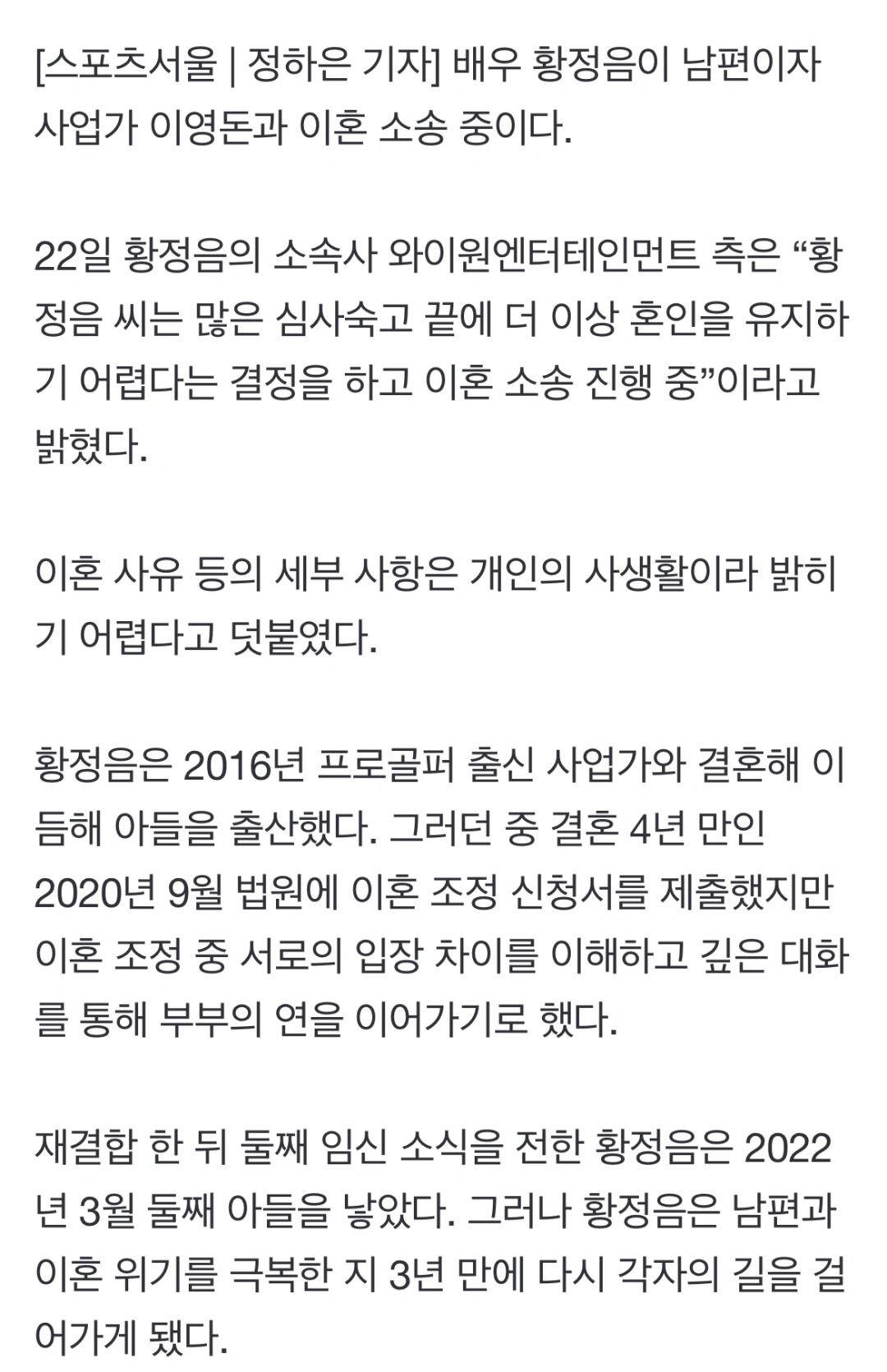 [스포츠서울 | 정하은 기자] 배우 황정음이 남편이자 사업가 이영돈과 이혼 소송 중이다.

22일 황정음의 소속사 와이원엔터테인먼트 측은 “황정음 씨는 많은 심사숙고 끝에 더 이상 혼인을 유지하기 어렵다는 결정을 하고 이혼 소송 진행 중”이라고 밝혔다.

이혼 사유 등의 세부 사항은 개인의 사생활이라 밝히기 어렵다고 덧붙였다.

황정음은 2016년 프로골퍼 출신 사업가와 결혼해 이듬해 아들을 출산했다. 그러던 중 결혼 4년 만인 2020년 9월 법원에 이혼 조정 신청서를 제출했지만 이혼 조정 중 서로의 입장 차이를 이해하고 깊은 대화를 통해 부부의 연을 이어가기로 했다.

재결합 한 뒤 둘째 임신 소식을 전한 황정음은 2022년 3월 둘째 아들을 낳았다. 그러나 황정음은 남편과 이혼 위기를 극복한 지 3년 만에 다시 각자의 길을 걸어가게 됐다.